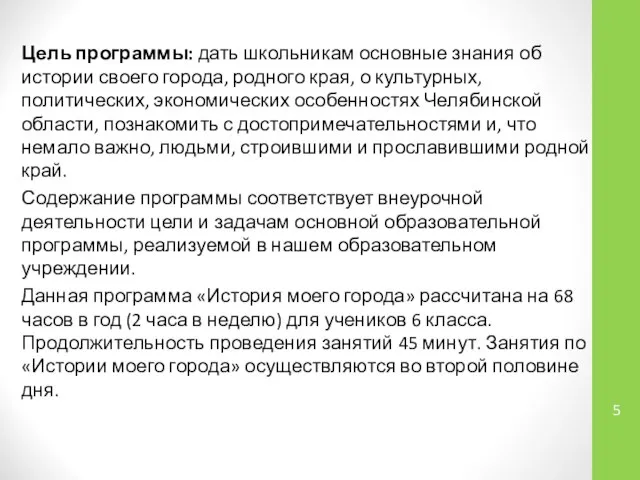 Цель программы: дать школьникам основные знания об истории своего города, родного края, о культурных, политических, экономических особенностях Челябинской области, познакомить с достопримечательностями и, что немало важно, людьми, строившими и прославившими родной край.

Содержание программы соответствует внеурочной деятельности цели и задачам основной образовательной программы, реализуемой в нашем образовательном учреждении.

Данная программа «История моего города» рассчитана на 68 часов в год (2 часа в неделю) для учеников 6 класса. Продолжительность проведения занятий 45 минут. Занятия по «Истории моего города» осуществляются во второй половине дня.

5